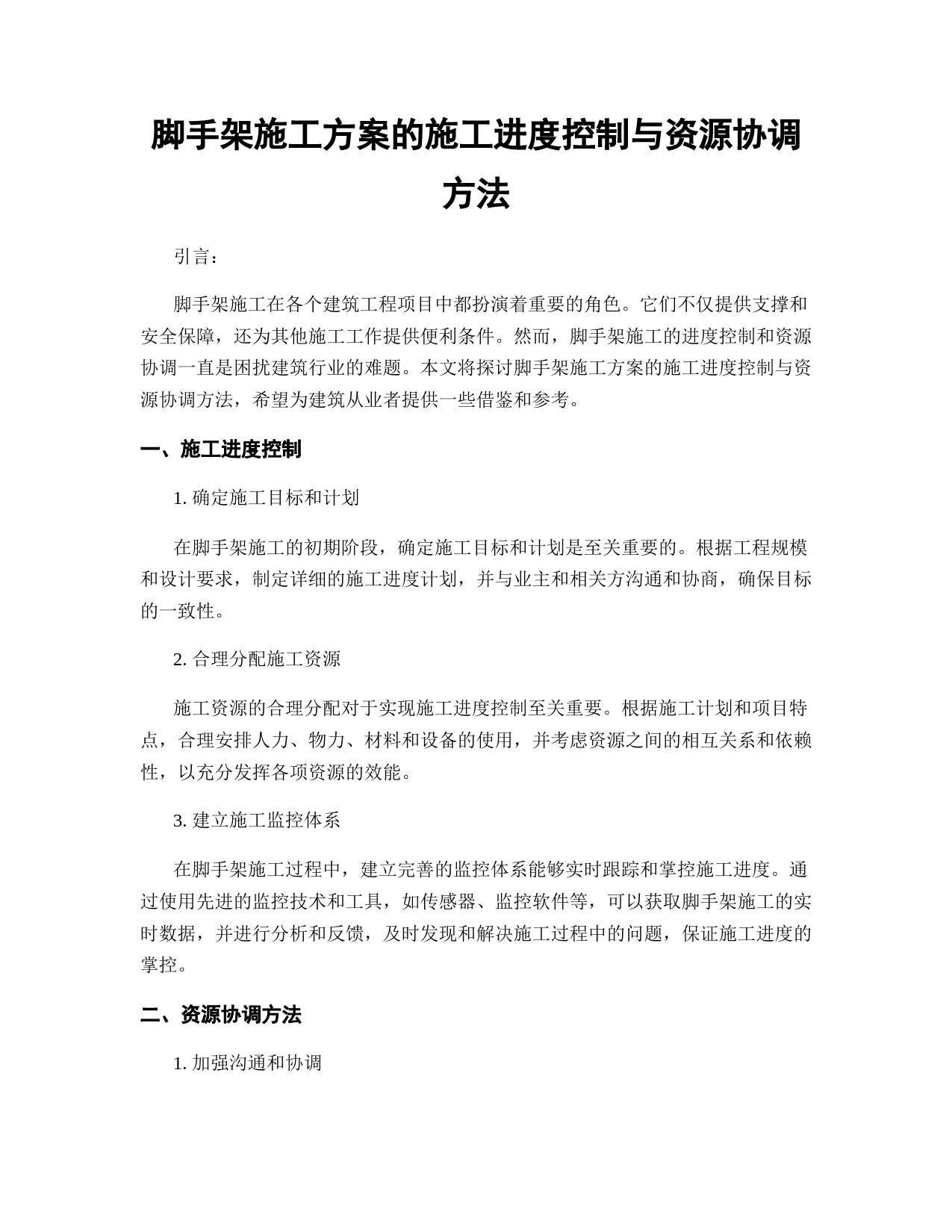 脚手架施工方案的施工进度控制与资源协调方法

引言：

脚手架施工在各个建筑工程项目中都扮演着重要的角色。它们不仅提供支撑和安全保障，还为其他施工工作提供便利条件。然而，脚手架施工的进度控制和资源协调一直是困扰建筑行业的难题。本文将探讨脚手架施工方案的施工进度控制与资源协调方法，希望为建筑从业者提供一些借鉴和参考。

一、施工进度控制

1. 确定施工目标和计划

在脚手架施工的初期阶段，确定施工目标和计划是至关重要的。根据工程规模和设计要求，制定详细的施工进度计划，并与业主和相关方沟通和协商，确保目标的一致性。

2. 合理分配施工资源

施工资源的合理分配对于实现施工进度控制至关重要。根据施工计划和项目特点，合理安排人力、物力、材料和设备的使用，并考虑资源之间的相互关系和依赖性，以充分发挥各项资源的效能。

3. 建立施工监控体系

在脚手架施工过程中，建立完善的监控体系能够实时跟踪和掌控施工进度。通过使用先进的监控技术和工具，如传感器、监控软件等，可以获取脚手架施工的实时数据，并进行分析和反馈，及时发现和解决施工过程中的问题，保证施工进度的掌控。

二、资源协调方法

1. 加强沟通和协调